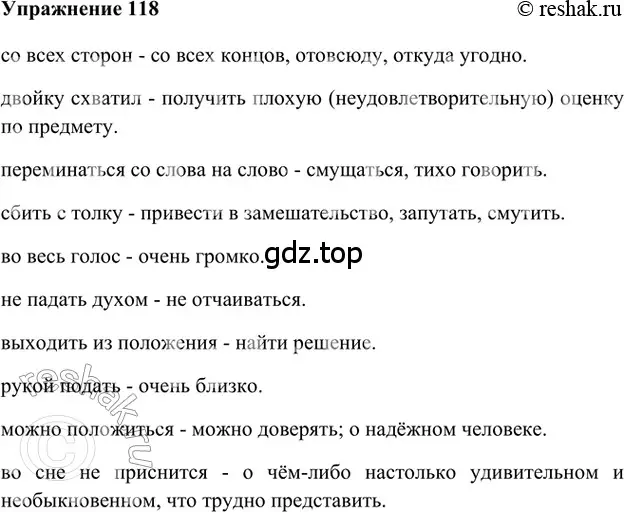 Упражнение 118

© reshak.ru

со всех сторон - со всех концов, отовсюду, откуда угодно.

двойку схватил - получить плохую (неудовлетворительную) оценку по предмету.

переминаться со слова на слово - смущаться, тихо говорить.

сбить с толку - привести в замешательство, запутать, смутить.

во весь голос - очень громко.

gdz.top

не падать духом - не отчаиваться.

выходить из положения - найти решение.

рукой подать - очень близко.

можно положиться - можно доверять; о надёжном человеке.

во сне не приснится - о чём-либо настолько удивительном и необыкновенном, что трудно представить.

© reshak.ru